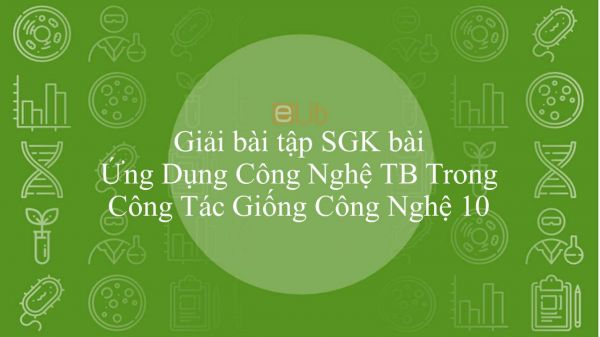 eLib

Giải bài tập SGK bài Ứng Dụng Công Nghệ TB Trong Công Tác Giống Công Nghệ 10